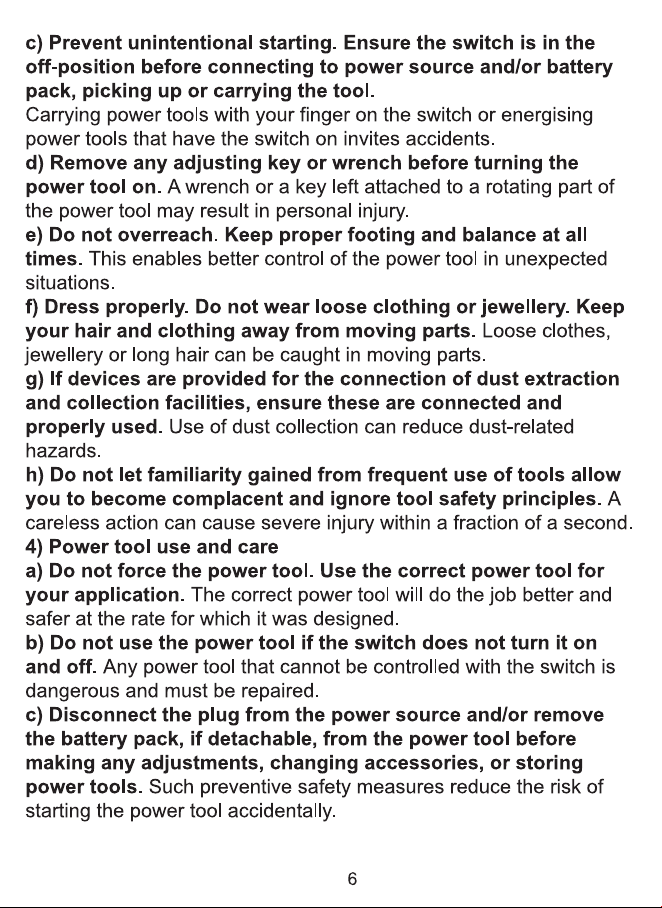 c) Prevent unintentional starting. Ensure the switch is in the off-position before connecting to power source and/or battery pack, picking up or carrying the tool.
Carrying power tools with your finger on the switch or energising power tools that have the switch on invites accidents.

d) Remove any adjusting key or wrench before turning the power tool on. A wrench or a key left attached to a rotating part of the power tool may result in personal injury.

e) Do not overreach. Keep proper footing and balance at all times. This enables better control of the power tool in unexpected situations.

f) Dress properly. Do not wear loose clothing or jewellery. Keep your hair and clothing away from moving parts. Loose clothes, jewellery or long hair can be caught in moving parts.

g) If devices are provided for the connection of dust extraction and collection facilities, ensure these are connected and properly used. Use of dust collection can reduce dust-related hazards.

h) Do not let familiarity gained from frequent use of tools allow you to become complacent and ignore tool safety principles. A careless action can cause severe injury within a fraction of a second.

4) Power tool use and care

a) Do not force the power tool. Use the correct power tool for your application. The correct power tool will do the job better and safer at the rate for which it was designed.

b) Do not use the power tool if the switch does not turn it on and off. Any power tool that cannot be controlled with the switch is dangerous and must be repaired.

c) Disconnect the plug from the power source and/or remove the battery pack, if detachable, from the power tool before making any adjustments, changing accessories, or storing power tools. Such preventive safety measures reduce the risk of starting the power tool accidentally.

6